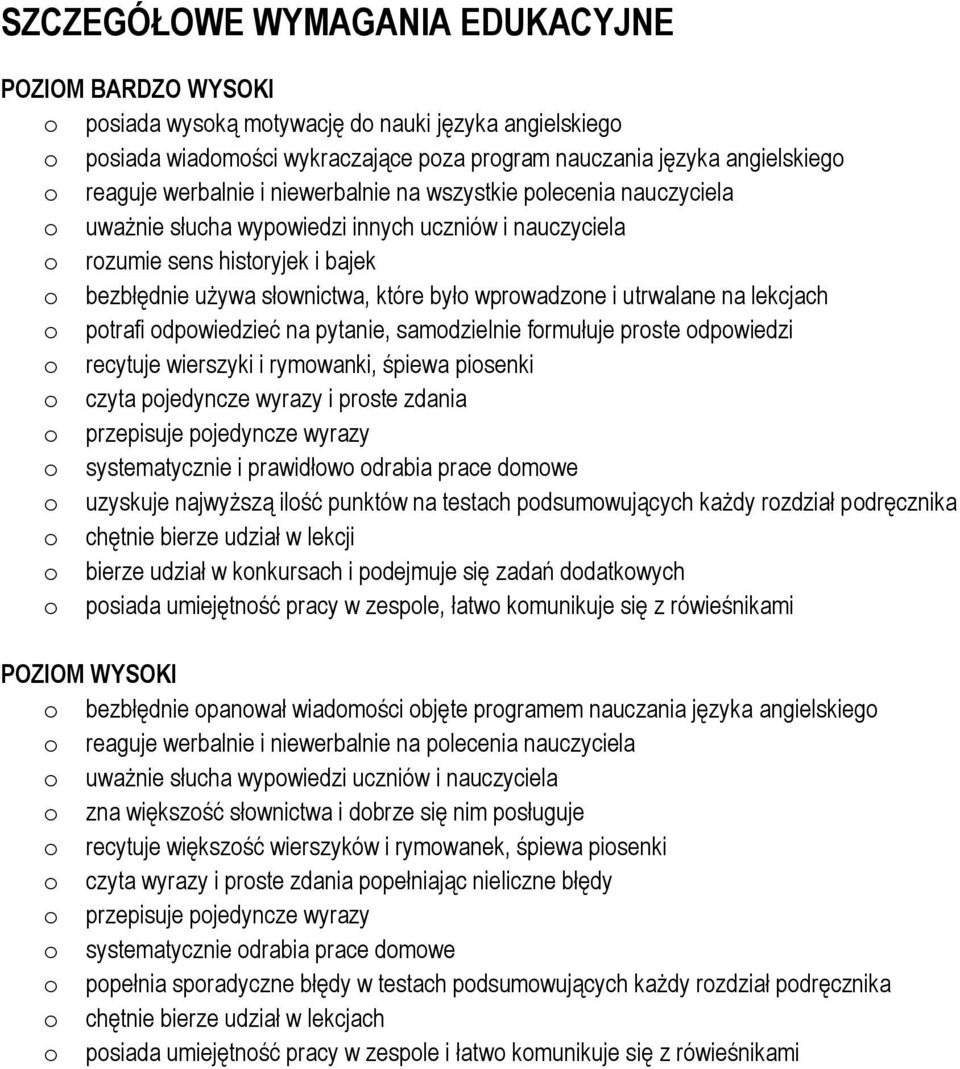 SZCZEGÓŁOWE WYMAGANIA EDUKACYJNE

POZIOM BARDZO WYSOKI
o posiada wysoką motywację do nauki języka angielskiego
o posiada wiadomości wykraczające poza program nauczania języka angielskiego
o reaguje werbalnie i niewerbalnie na wszystkie polecenia nauczyciela
o uważnie słucha wypowiedzi innych uczniów i nauczyciela
o rozumie sens historyjek i bajek
o bezbłędnie używa słownictwa, które było wprowadzone i utrwalane na lekcjach
o potrafi odpowiedzieć na pytanie, samodzielnie formułuje proste odpowiedzi
o recytuje wierszyki i rymowanki, śpiewa piosenki
o czyta pojedyncze wyrazy i proste zdania
o przepisuje pojedyncze wyrazy
o systematycznie i prawidłowo odrabia prace domowe
o uzyskuje najwyższą ilość punktów na testach podsumowujących każdy rozdział podręcznika
o chętnie bierze udział w lekcji
o bierze udział w konkursach i podejmuje się zadań dodatkowych
o posiada umiejętność pracy w zespole, łatwo komunikuje się z rówieśnikami

POZIOM WYSOKI
o bezbłędnie opanował wiadomości objęte programem nauczania języka angielskiego
o reaguje werbalnie i niewerbalnie na polecenia nauczyciela
o uważnie słucha wypowiedzi uczniów i nauczyciela
o zna większość słownictwa i dobrze się nim posługuje
o recytuje większość wierszyków i rymowanek, śpiewa piosenki
o czyta wyrazy i proste zdania popełniając nieliczne błędy
o przepisuje pojedyncze wyrazy
o systematycznie odrabia prace domowe
o popełnia sporadyczne błędy w testach podsumowujących każdy rozdział podręcznika
o chętnie bierze udział w lekcjach
o posiada umiejętność pracy w zespole i łatwo komunikuje się z rówieśnikami